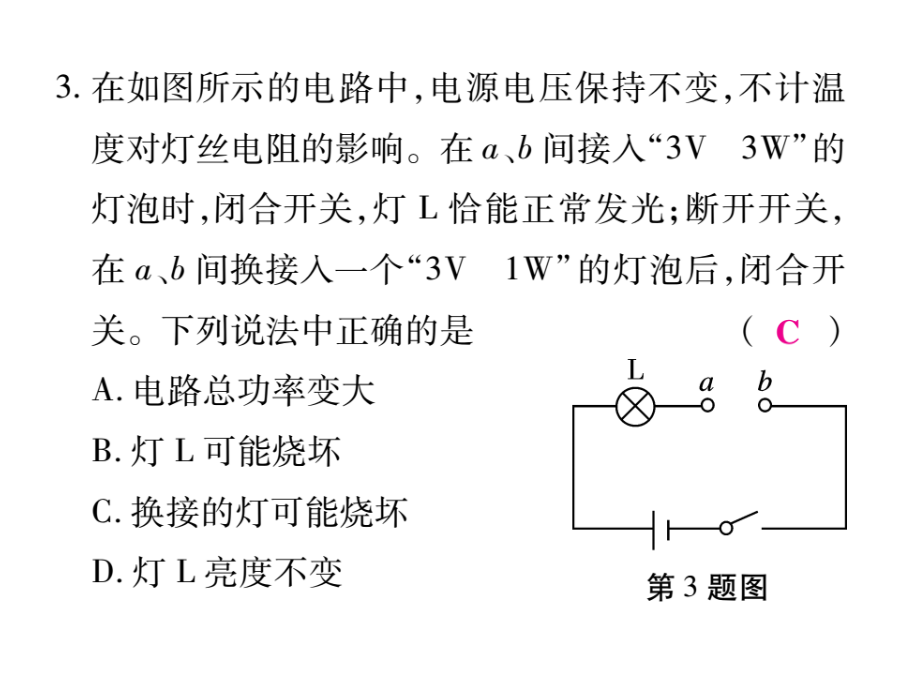 3. 在如图所示的电路中，电源电压保持不变，不计温度对灯丝电阻的影响。在 $a$、$b$ 间接入“3V 3W”的灯泡时，闭合开关，灯 L 恰能正常发光；断开开关，在 $a$、$b$ 间换接入一个“3V 1W”的灯泡后，闭合开关。下列说法中正确的是 （ C ）

A. 电路总功率变大

B. 灯 L 可能烧坏

C. 换接的灯可能烧坏

D. 灯 L 亮度不变

L $a$ $b$

第 3 题图